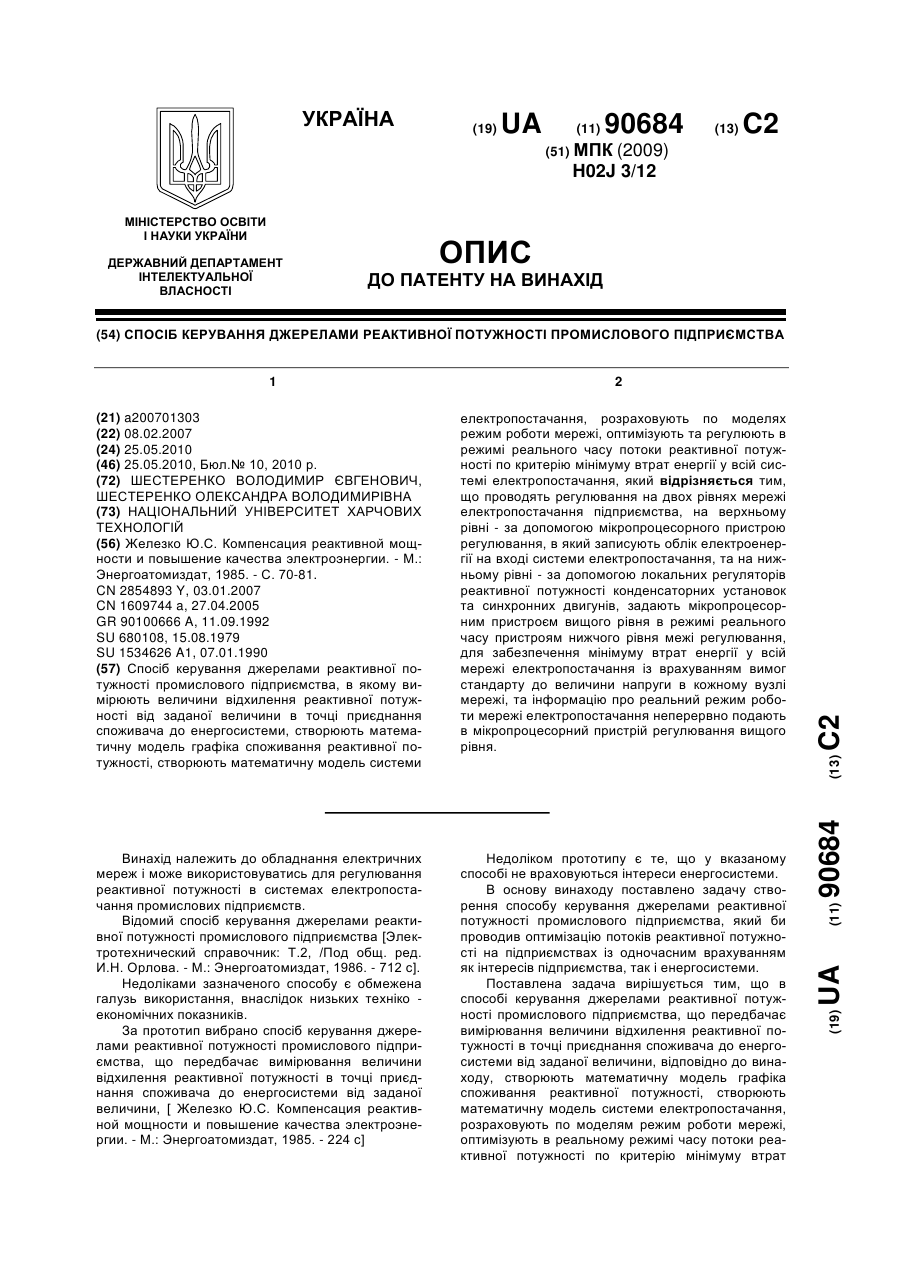 УКРАЇНА

(19) UA (11) 90684 (13) C2

(51) МПК (2009)
H02J 3/12

МІНІСТЕРСТВО ОСВІТИ І НАУКИ УКРАЇНИ

ДЕРЖАВНИЙ ДЕПАРТАМЕНТ ІНТЕЛЕКТУАЛЬНОЇ ВЛАСНОСТІ

ОПИС
ДО ПАТЕНТУ НА ВИНАХІД

(54) СПОСІБ КЕРУВАННЯ ДЖЕРЕЛАМИ РЕАКТИВНОЇ ПОТУЖНОСТІ ПРОМИСЛОВОГО ПІДПРИЄМСТВА

1

(21) a200701303
(22) 08.02.2007
(24) 25.05.2010
(46) 25.05.2010, Бюл.№ 10, 2010 р.
(72) ШЕСТЕРЕНКО ВОЛОДИМИР ЄВГЕНОВИЧ, ШЕСТЕРЕНКО ОЛЕКСАНДРА ВОЛОДИМИРІВНА
(73) НАЦІОНАЛЬНИЙ УНІВЕРСИТЕТ ХАРЧОВИХ ТЕХНОЛОГІЙ
(56) Железко Ю.С. Компенсация реактивной мощности и повышение качества электроэнергии. - М.: Энергоатомиздат, 1985. - С. 70-81.
CN 2854893 Y, 03.01.2007
CN 1609744 a, 27.04.2005
GR 90100666 A, 11.09.1992
SU 680108, 15.08.1979
SU 1534626 A1, 07.01.1990
(57) Спосіб керування джерелами реактивної потужності промислового підприємства, в якому вимірюють величини відхилення реактивної потужності від заданої величини в точці приєднання споживача до енергосистеми, створюють математичну модель графіка споживання реактивної потужності, створюють математичну модель системи

2

електропостачання, розраховують по моделях режим роботи мережі, оптимізують та регулюють в режимі реального часу потоки реактивної потужності по критерію мінімуму втрат енергії у всій системі електропостачання, який відрізняється тим, що проводять регулювання на двох рівнях мережі електропостачання підприємства, на верхньому рівні - за допомогою мікропроцесорного пристрою регулювання, в який записують облік електроенергії на вході системи електропостачання, та на нижньому рівні - за допомогою локальних регуляторів реактивної потужності конденсаторних установок та синхронних двигунів, задають мікропроцесорним пристроєм вищого рівня в режимі реального часу пристроям нижчого рівня межі регулювання, для забезпечення мінімуму втрат енергії у всій мережі електропостачання із врахуванням вимог стандарту до величини напруги в кожному вузлі мережі, та інформацію про реальний режим роботи мережі електропостачання неперервно подають в мікропроцесорний пристрій регулювання вищого рівня.

(19) UA (11) 90684 (13) C2

Винахід належить до обладнання електричних мереж і може використовуватись для регулювання реактивної потужності в системах електропостачання промислових підприємств.

Відомий спосіб керування джерелами реактивної потужності промислового підприємства [Электротехнический справочник: Т.2, /Под общ. ред. И.Н. Орлова. - М.: Энергоатомиздат, 1986. - 712 с].

Недоліками зазначеного способу є обмежена галузь використання, внаслідок низьких техніко - економічних показників.

За прототип вибрано спосіб керування джерелами реактивної потужності промислового підприємства, що передбачає вимірювання величини відхилення реактивної потужності в точці приєднання споживача до енергосистеми від заданої величини, [ Железко Ю.С. Компенсация реактивной мощности и повышение качества электроэнергии. - М.: Энергоатомиздат, 1985. - 224 с]

Недоліком прототипу є те, що у вказаному способі не враховуються інтереси енергосистеми.

В основу винаходу поставлено задачу створення способу керування джерелами реактивної потужності промислового підприємства, який би проводив оптимізацію потоків реактивної потужності на підприємствах із одночасним врахуванням як інтересів підприємства, так і енергосистеми.

Поставлена задача вирішується тим, що в способі керування джерелами реактивної потужності промислового підприємства, що передбачає вимірювання величини відхилення реактивної потужності в точці приєднання споживача до енергосистеми від заданої величини, відповідно до винаходу, створюють математичну модель графіка споживання реактивної потужності, створюють математичну модель системи електропостачання, розраховують по моделям режим роботи мережі, оптимізують в реальному режимі часу потоки реактивної потужності по критерію мінімуму втрат